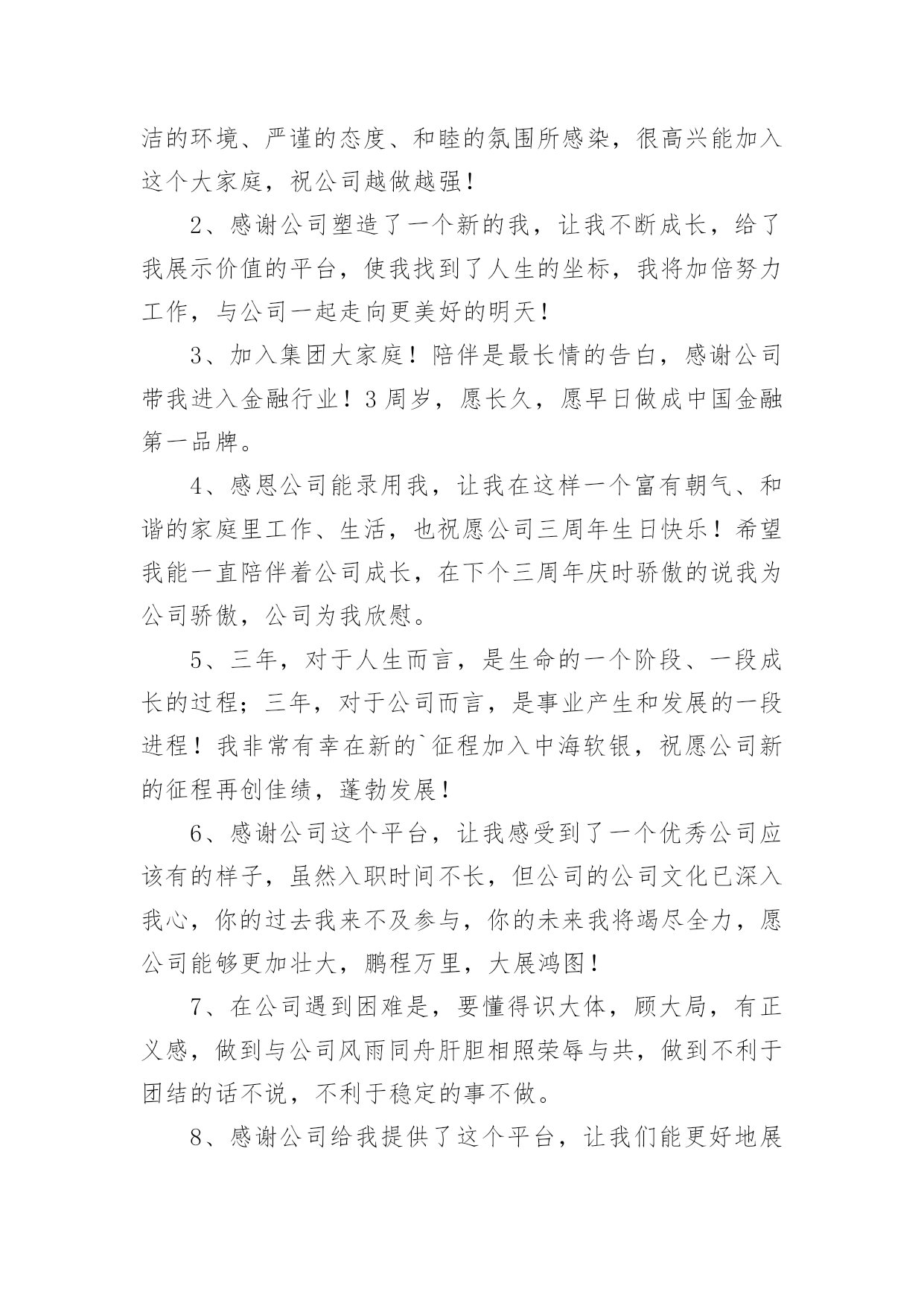 洁的环境、严谨的态度、和睦的氛围所感染，很高兴能加入这个大家庭，祝公司越做越强！

2、感谢公司塑造了一个新的我，让我不断成长，给了我展示价值的平台，使我找到了人生的坐标，我将加倍努力工作，与公司一起走向更美好的明天！

3、加入集团大家庭！陪伴是最长情的告白，感谢公司带我进入金融行业！3周岁，愿长久，愿早日做成中国金融第一品牌。

4、感恩公司能录用我，让我在这样一个富有朝气、和谐的家庭里工作、生活，也祝愿公司三周年生日快乐！希望我能一直陪伴着公司成长，在下个三周年庆时骄傲的说我为公司骄傲，公司为我欣慰。

5、三年，对于人生而言，是生命的一个阶段、一段成长的过程；三年，对于公司而言，是事业产生和发展的一段进程！我非常有幸在新的`征程加入中海软银，祝愿公司新的征程再创佳绩，蓬勃发展！

6、感谢公司这个平台，让我感受到了一个优秀公司应该有的样子，虽然入职时间不长，但公司的公司文化已深入我心，你的过去我来不及参与，你的未来我将竭尽全力，愿公司能够更加壮大，鹏程万里，大展鸿图！

7、在公司遇到困难是，要懂得识大体，顾大局，有正义感，做到与公司风雨同舟肝胆相照荣辱与共，做到不利于团结的话不说，不利于稳定的事不做。

8、感谢公司给我提供了这个平台，让我们能更好地展